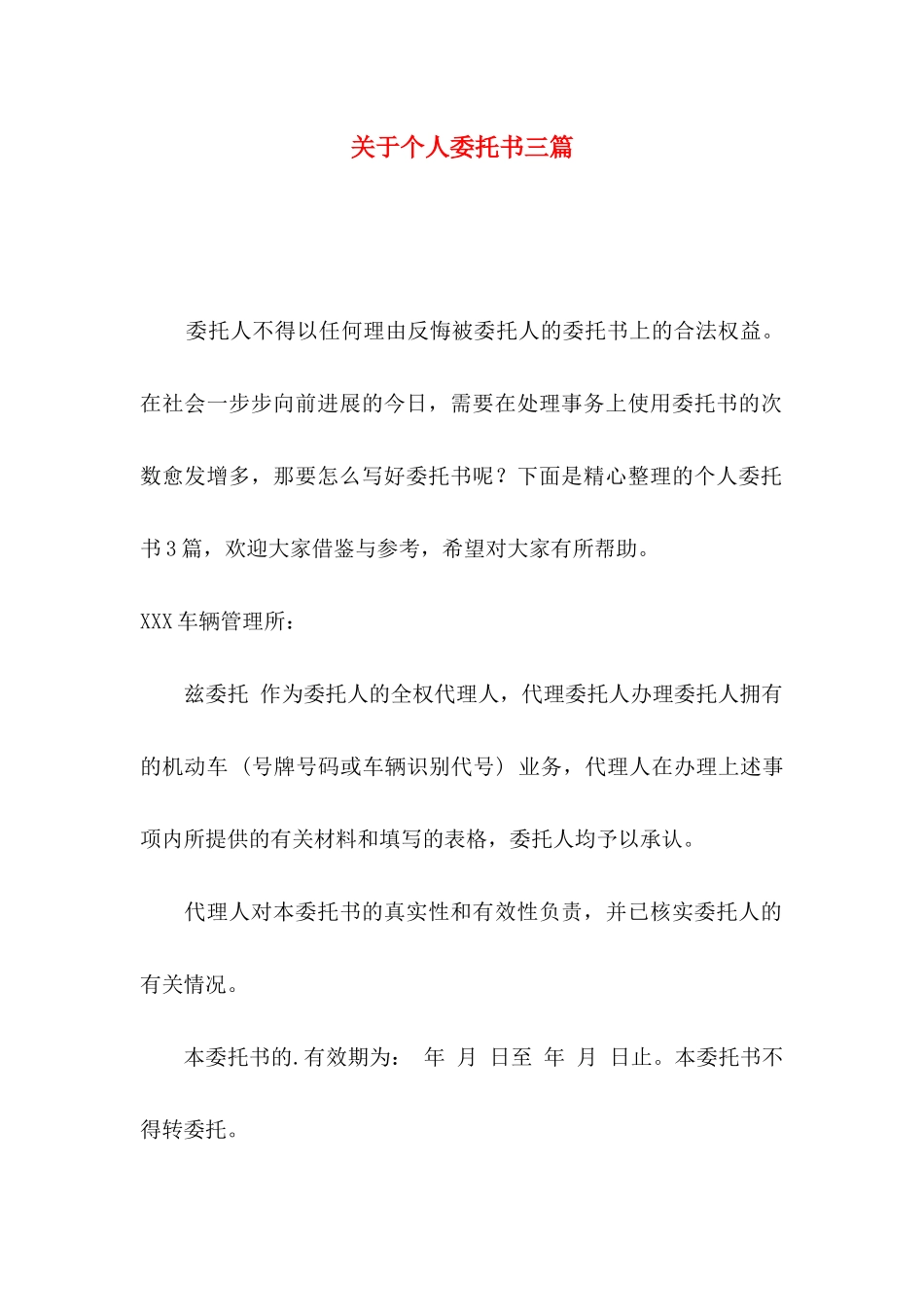 关于个人委托书三篇

委托人不得以任何理由反悔被委托人的委托书上的合法权益。在社会一步步向前进展的今日，需要在处理事务上使用委托书的次数愈发增多，那要怎么写好委托书呢？下面是精心整理的个人委托书3篇，欢迎大家借鉴与参考，希望对大家有所帮助。

XXX车辆管理所：

兹委托 作为委托人的全权代理人，代理委托人办理委托人拥有的机动车（号牌号码或车辆识别代号）业务，代理人在办理上述事项内所提供的有关材料和填写的表格，委托人均予以承认。

代理人对本委托书的真实性和有效性负责，并已核实委托人的有关情况。

本委托书的.有效期为： 年 月 日至 年 月 日止。本委托书不得转委托。